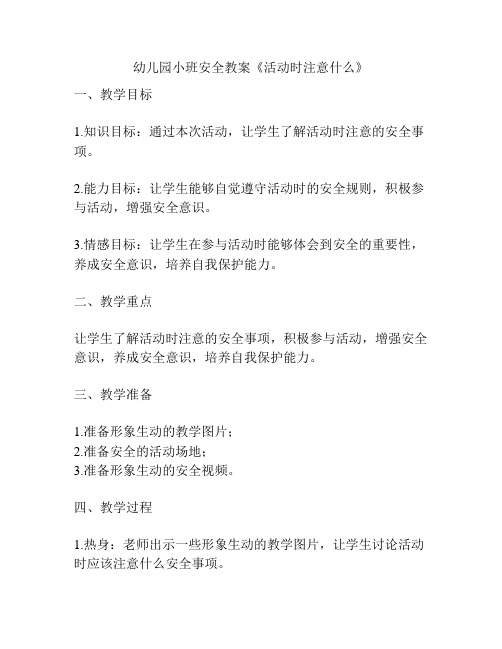 幼儿园小班安全教案《活动时注意什么》

一、教学目标

1.知识目标：通过本次活动，让学生了解活动时注意的安全事项。

2.能力目标：让学生能够自觉遵守活动时的安全规则，积极参与活动，增强安全意识。

3.情感目标：让学生在参与活动时能够体会到安全的重要性，养成安全意识，培养自我保护能力。

二、教学重点

让学生了解活动时注意的安全事项，积极参与活动，增强安全意识，养成安全意识，培养自我保护能力。

三、教学准备

1.准备形象生动的教学图片；
2.准备安全的活动场地；
3.准备形象生动的安全视频。

四、教学过程

1.热身：老师出示一些形象生动的教学图片，让学生讨论活动时应该注意什么安全事项。